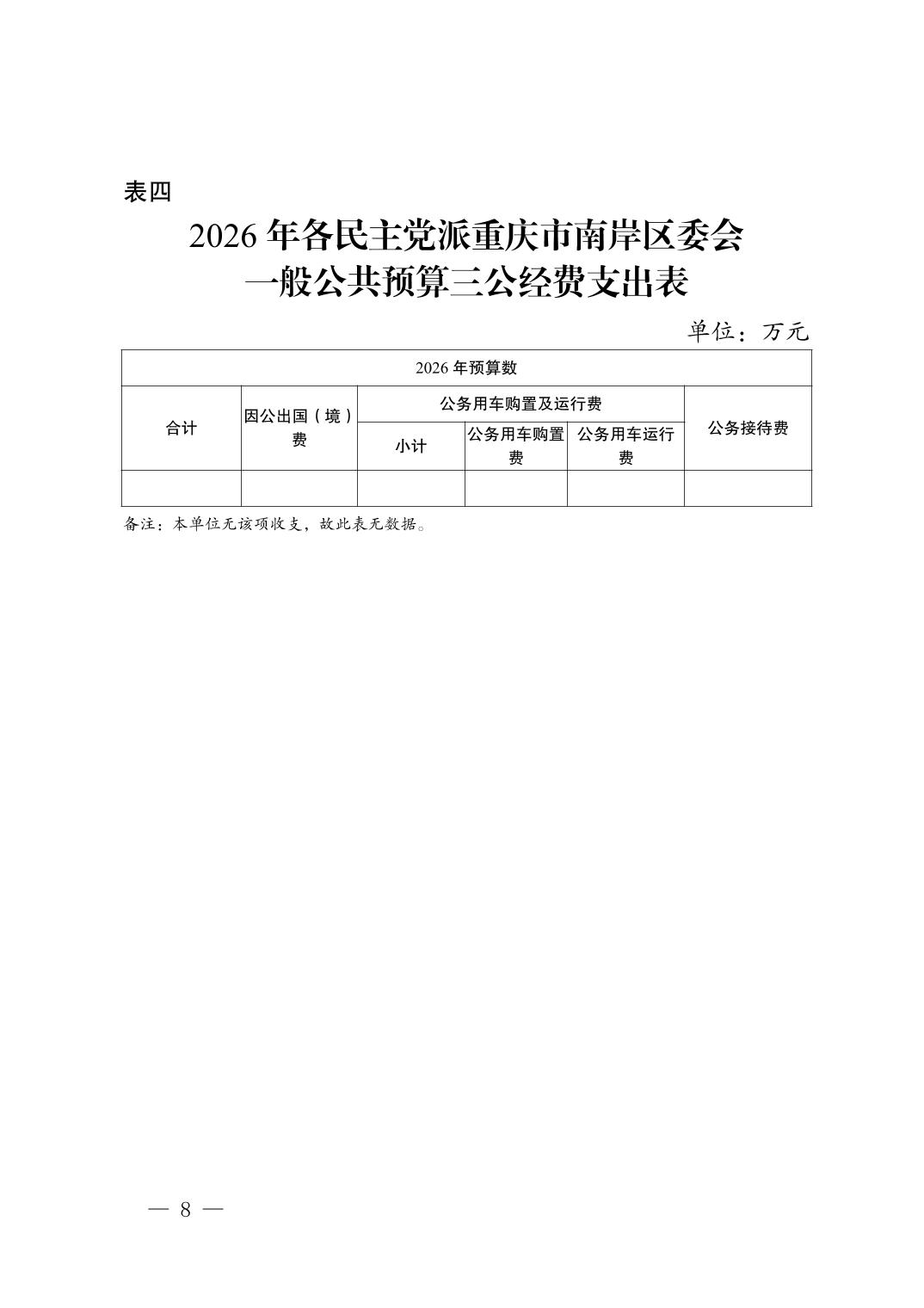 表四

2026年各民主党派重庆市南岸区委会
一般公共预算三公经费支出表

单位：万元

| 2026年预算数 | | | | | |
|---|---|---|---|---|---|
| 合计 | 因公出国（境）费 | 公务用车购置及运行费 | | | 公务接待费 |
| | | 小计 | 公务用车购置费 | 公务用车运行费 | |
| | | | | | |

备注：本单位无该项收支，故此表无数据。

— 8 —